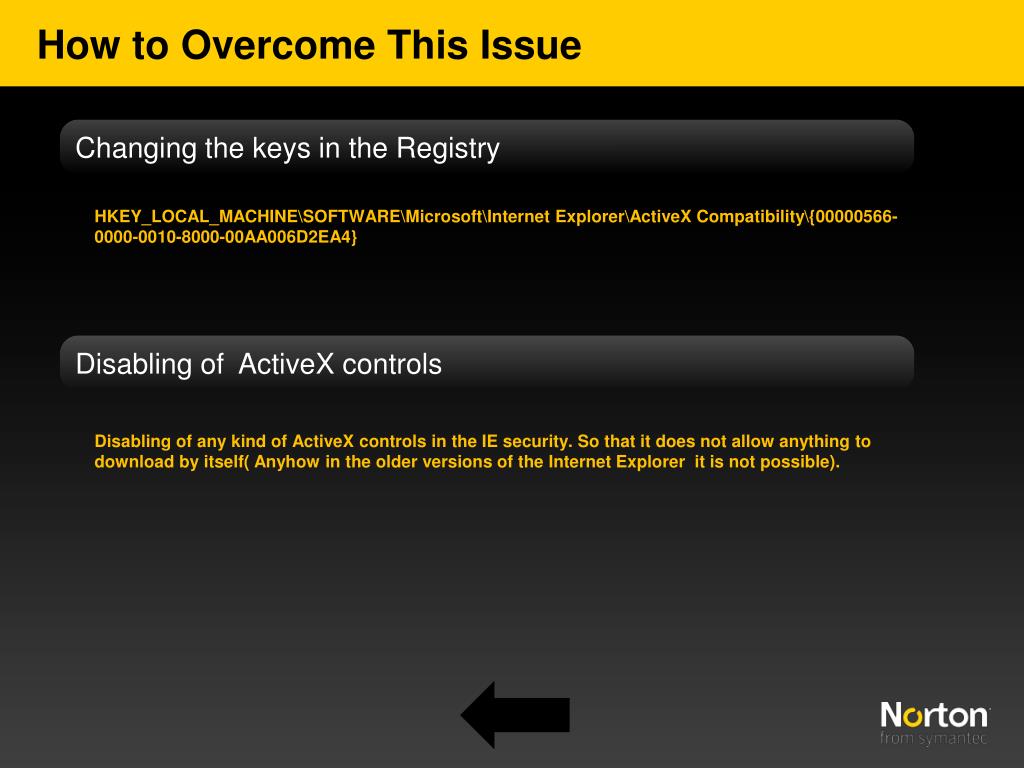 How to Overcome This Issue

Changing the keys in the Registry

HKEY_LOCAL_MACHINE\SOFTWARE\Microsoft\Internet Explorer\ActiveX Compatibility\{00000566-0000-0010-8000-00AA006D2EA4}

Disabling of ActiveX controls

Disabling of any kind of ActiveX controls in the IE security. So that it does not allow anything to download by itself( Anyhow in the older versions of the Internet Explorer it is not possible).

Norton
from symantec